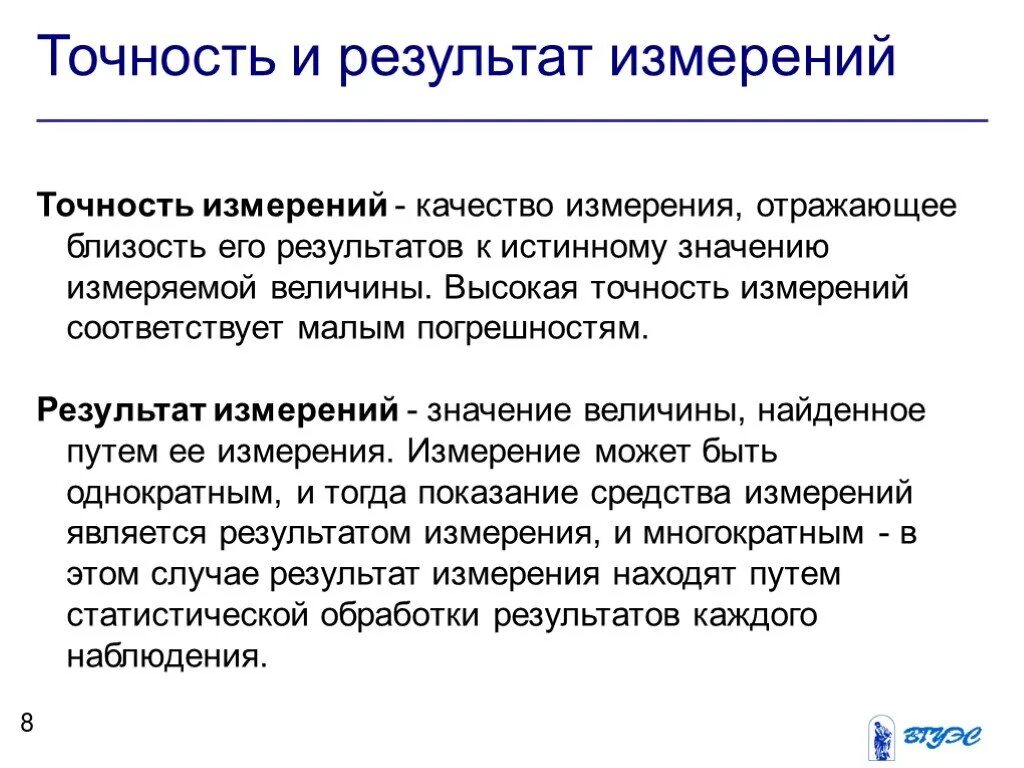 Точность и результат измерений

Точность измерений - качество измерения, отражающее близость его результатов к истинному значению измеряемой величины. Высокая точность измерений соответствует малым погрешностям.

Результат измерений - значение величины, найденное путем ее измерения. Измерение может быть однократным, и тогда показание средства измерений является результатом измерения, и многократным - в этом случае результат измерения находят путем статистической обработки результатов каждого наблюдения.

8

ВГУЭС